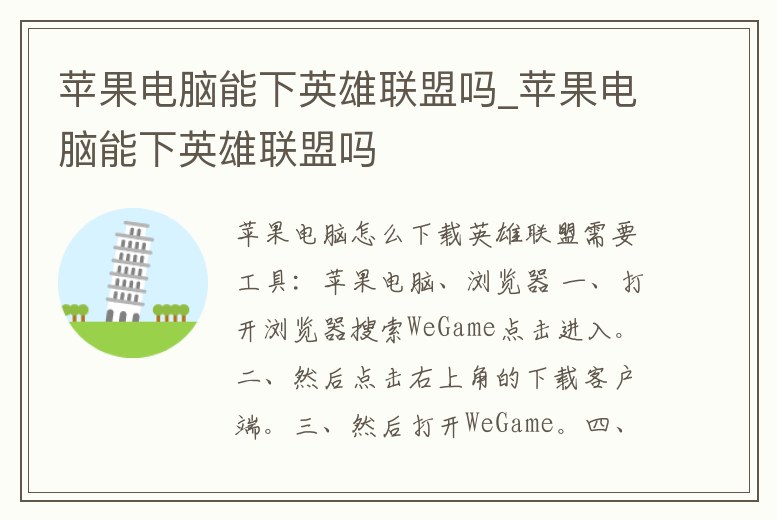 苹果电脑能下英雄联盟吗_苹果电脑能下英雄联盟吗

苹果电脑怎么下载英雄联盟需要工具：苹果电脑、浏览器 一、打开浏览器搜索WeGame点击进入。二、然后点击右上角的下载客户端。三、然后打开WeGame。四、